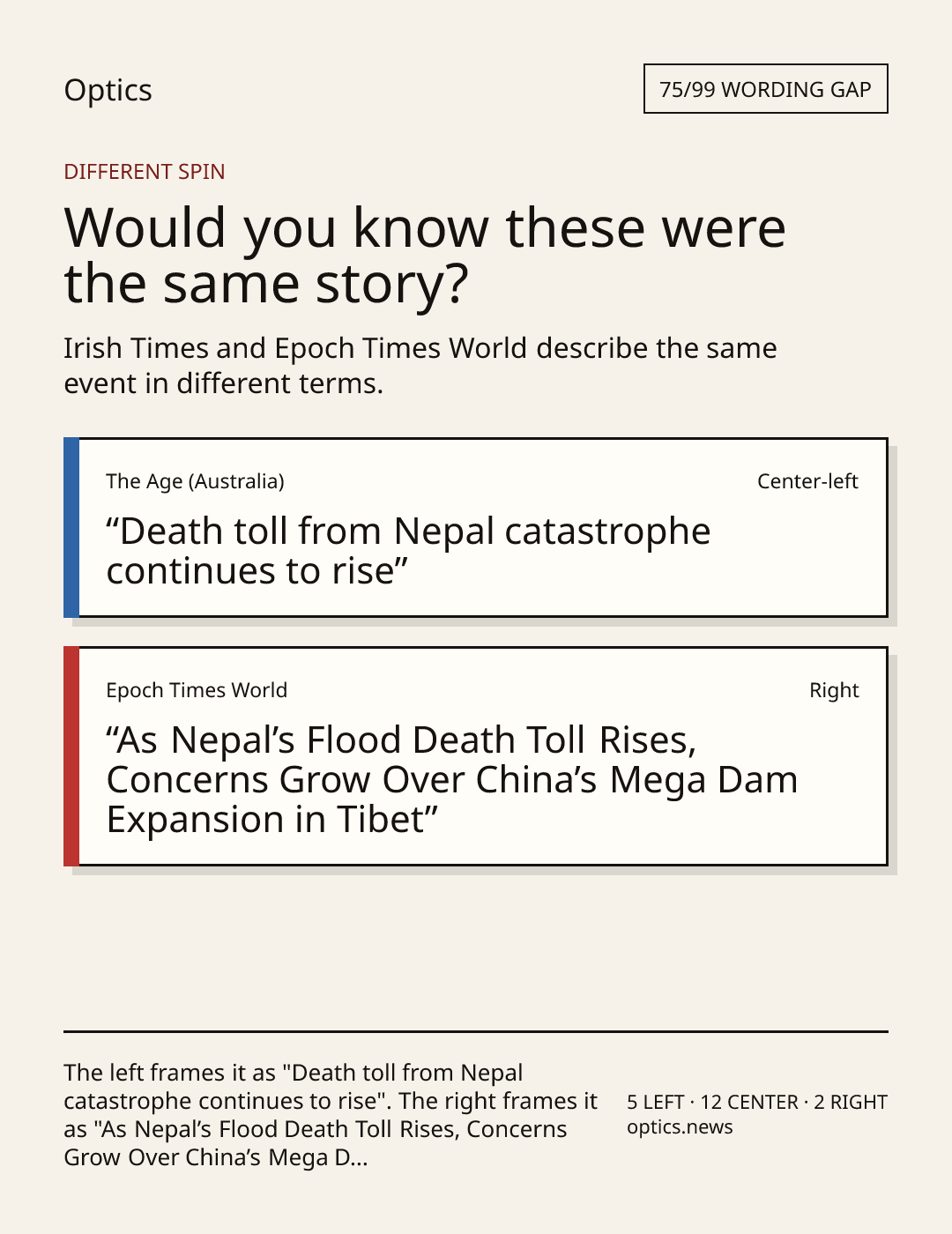 Optics

75/99 WORDING GAP

DIFFERENT SPIN

Would you know these were the same story?

Irish Times and Epoch Times World describe the same event in different terms.

The Age (Australia)

Center-left

“Death toll from Nepal catastrophe continues to rise”

Epoch Times World

Right

“As Nepal’s Flood Death Toll Rises, Concerns Grow Over China’s Mega Dam Expansion in Tibet”

The left frames it as "Death toll from Nepal catastrophe continues to rise". The right frames it as "As Nepal’s Flood Death Toll Rises, Concerns Grow Over China’s Mega D...

5 LEFT · 12 CENTER · 2 RIGHT
optics.news